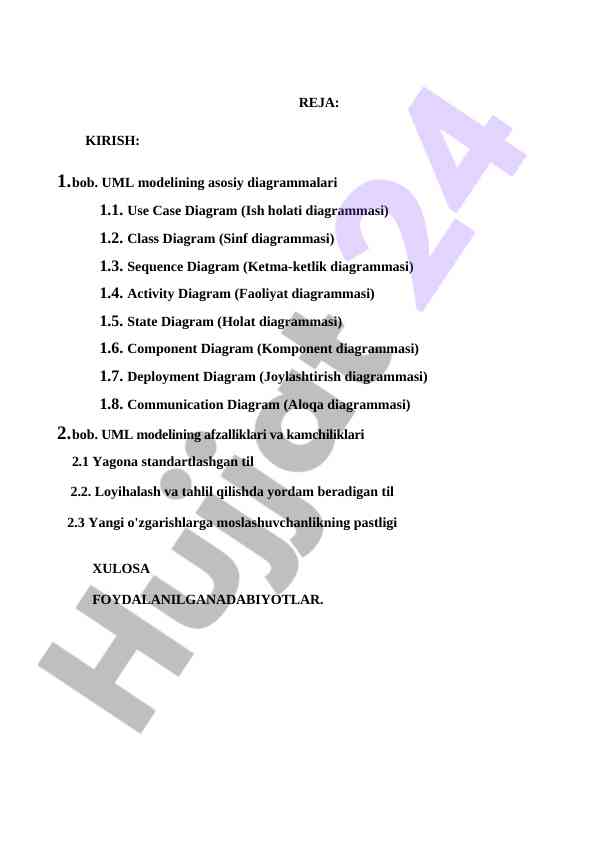 REJA:

KIRISH:

1.bob. UML modelining asosiy diagrammalari

1.1. Use Case Diagram (Ish holati diagrammasi)

1.2. Class Diagram (Sinf diagrammasi)

1.3. Sequence Diagram (Ketma-ketlik diagrammasi)

1.4. Activity Diagram (Faoliyat diagrammasi)

1.5. State Diagram (Holat diagrammasi)

1.6. Component Diagram (Komponent diagrammasi)

1.7. Deployment Diagram (Joylashtirish diagrammasi)

1.8. Communication Diagram (Aloqa diagrammasi)

2.bob. UML modelining afzalliklari va kamchiliklari

2.1 Yagona standartlashgan til

2.2. Loyihalash va tahlil qilishda yordam beradigan til

2.3 Yangi o'zgarishlarga moslashuvchanlikning pastligi

XULOSA

FOYDALANILGANADABIYOTLAR.

Hujjat 24